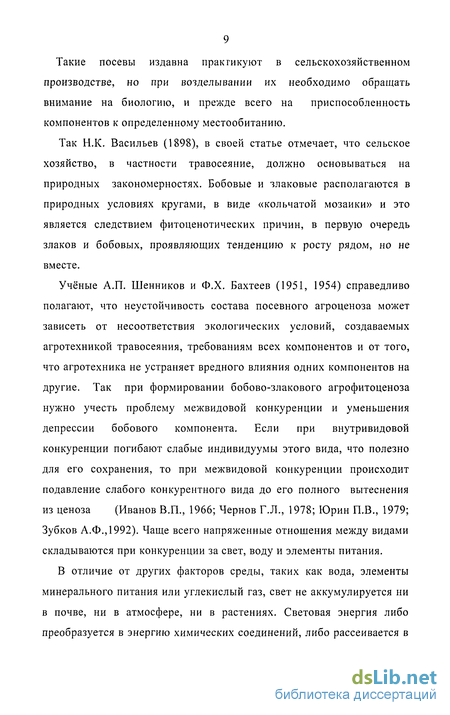 9

Такие посевы издавна практикуют в сельскохозяйственном производстве, но при возделывании их необходимо обращать внимание на биологию, и прежде всего на приспособленность компонентов к определенному местообитанию.

Так Н.К. Васильев (1898), в своей статье отмечает, что сельское хозяйство, в частности травосеяние, должно основываться на природных закономерностях. Бобовые и злаковые располагаются в природных условиях кругами, в виде «кольчатой мозаики» и это является следствием фитоценотических причин, в первую очередь злаков и бобовых, проявляющих тенденцию к росту рядом, но не вместе.

Учёные А.П. Шенников и Ф.Х. Бахтеев (1951, 1954) справедливо полагают, что неустойчивость состава посевного агроценоза может зависеть от несоответствия экологических условий, создаваемых агротехникой травосеяния, требованиям всех компонентов и от того, что агротехника не устраняет вредного влияния одних компонентов на другие. Так при формировании бобово-злакового агрофитоценоза нужно учесть проблему межвидовой конкуренции и уменьшения депрессии бобового компонента. Если при внутривидовой конкуренции погибают слабые индивидуумы этого вида, что полезно для его сохранения, то при межвидовой конкуренции происходит подавление слабого конкурентного вида до его полного вытеснения из ценоза (Иванов В.П., 1966; Чернов Г.Л., 1978; Юрин П.В., 1979; Зубков А.Ф.,1992). Чаще всего напряженные отношения между видами складываются при конкуренции за свет, воду и элементы питания.

В отличие от других факторов среды, таких как вода, элементы минерального питания или углекислый газ, свет не аккумулируется ни в почве, ни в атмосфере, ни в растениях. Световая энергия либо преобразуется в энергию химических соединений, либо рассеивается в

dsLib.net
библиотека диссертаций